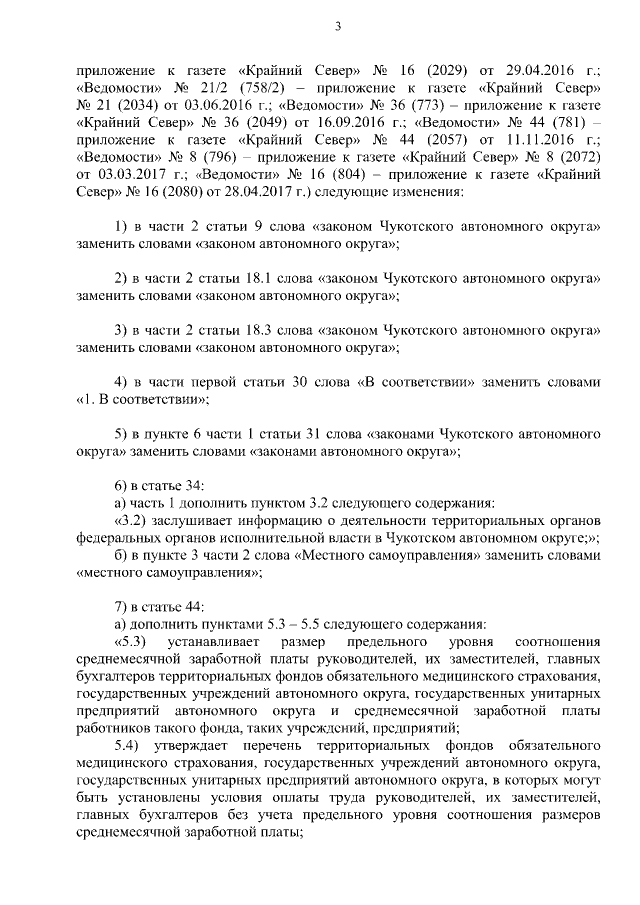 3

приложение к газете «Крайний Север» № 16 (2029) от 29.04.2016 г.; «Ведомости» № 21/2 (758/2) – приложение к газете «Крайний Север» № 21 (2034) от 03.06.2016 г.; «Ведомости» № 36 (773) – приложение к газете «Крайний Север» № 36 (2049) от 16.09.2016 г.; «Ведомости» № 44 (781) – приложение к газете «Крайний Север» № 44 (2057) от 11.11.2016 г.; «Ведомости» № 8 (796) – приложение к газете «Крайний Север» № 8 (2072) от 03.03.2017 г.; «Ведомости» № 16 (804) – приложение к газете «Крайний Север» № 16 (2080) от 28.04.2017 г.) следующие изменения:

1) в части 2 статьи 9 слова «законом Чукотского автономного округа» заменить словами «законом автономного округа»;

2) в части 2 статьи 18.1 слова «законом Чукотского автономного округа» заменить словами «законом автономного округа»;

3) в части 2 статьи 18.3 слова «законом Чукотского автономного округа» заменить словами «законом автономного округа»;

4) в части первой статьи 30 слова «В соответствии» заменить словами «1. В соответствии»;

5) в пункте 6 части 1 статьи 31 слова «законами Чукотского автономного округа» заменить словами «законами автономного округа»;

6) в статье 34:
а) часть 1 дополнить пунктом 3.2 следующего содержания:
«3.2) заслушивает информацию о деятельности территориальных органов федеральных органов исполнительной власти в Чукотском автономном округе;»;
б) в пункте 3 части 2 слова «Местного самоуправления» заменить словами «местного самоуправления»;

7) в статье 44:
а) дополнить пунктами 5.3 – 5.5 следующего содержания:
«5.3) устанавливает размер предельного уровня соотношения среднемесячной заработной платы руководителей, их заместителей, главных бухгалтеров территориальных фондов обязательного медицинского страхования, государственных учреждений автономного округа, государственных унитарных предприятий автономного округа и среднемесячной заработной платы работников такого фонда, таких учреждений, предприятий;
5.4) утверждает перечень территориальных фондов обязательного медицинского страхования, государственных учреждений автономного округа, государственных унитарных предприятий автономного округа, в которых могут быть установлены условия оплаты труда руководителей, их заместителей, главных бухгалтеров без учета предельного уровня соотношения размеров среднемесячной заработной платы;